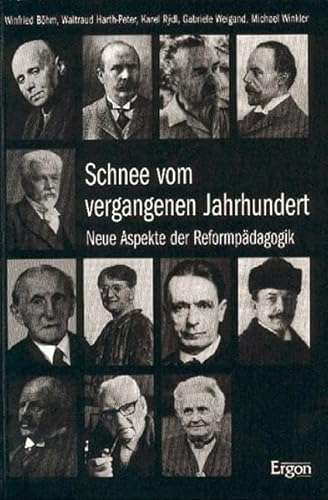 Winfried Böhm, Waltraud Harth-Peter, Karel Rýdl, Gabriele Weigand, Michael Winkler

Schnee vom vergangenen Jahrhundert

Neue Aspekte der Reformpädagogik

Ergon